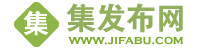 集 集发布网
WWW.JIFABU.COM